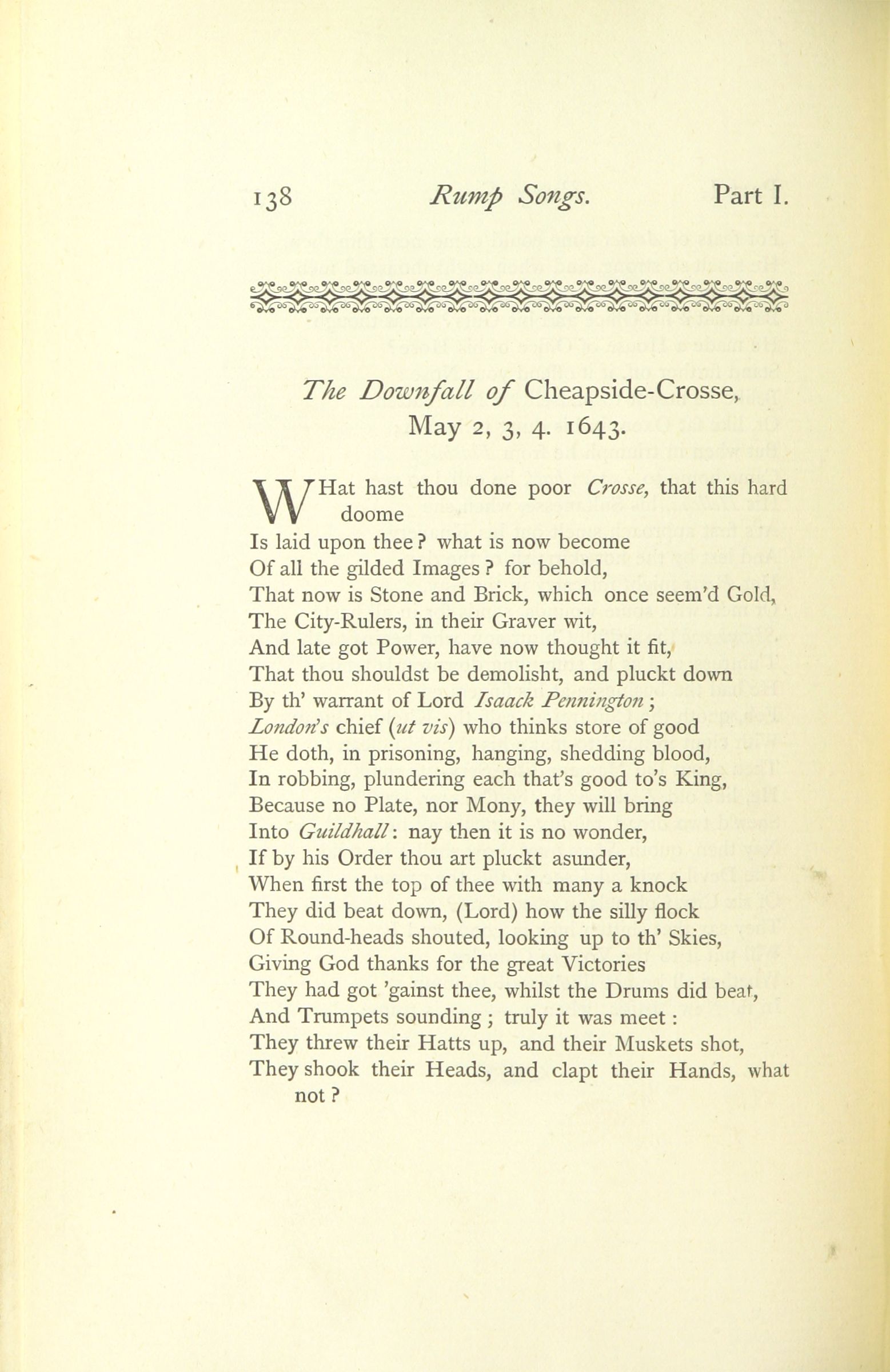 138 Rump Songs. Part I.

The Downfall of Cheapside-Crosse, May 2, 3, 4. 1643.

WHat hast thou done poor Crosse, that this hard doome
Is laid upon thee? what is now become
Of all the gilded Images? for behold,
That now is Stone and Brick, which once seem'd Gold,
The City-Rulers, in their Graver wit,
And late got Power, have now thought it fit,
That thou shouldst be demolisht, and pluckt down
By th' warrant of Lord Isaack Pennington;
London's chief (ut vis) who thinks store of good
He doth, in prisoning, hanging, shedding blood,
In robbing, plundering each that's good to's King,
Because no Plate, nor Mony, they will bring
Into Guildhall: nay then it is no wonder,
If by his Order thou art pluckt asunder,
When first the top of thee with many a knock
They did beat down, (Lord) how the silly flock
Of Round-heads shouted, looking up to th' Skies,
Giving God thanks for the great Victories
They had got 'gainst thee, whilst the Drums did beat,
And Trumpets sounding; truly it was meet:
They threw their Hatts up, and their Muskets shot,
They shook their Heads, and clapt their Hands, what not?